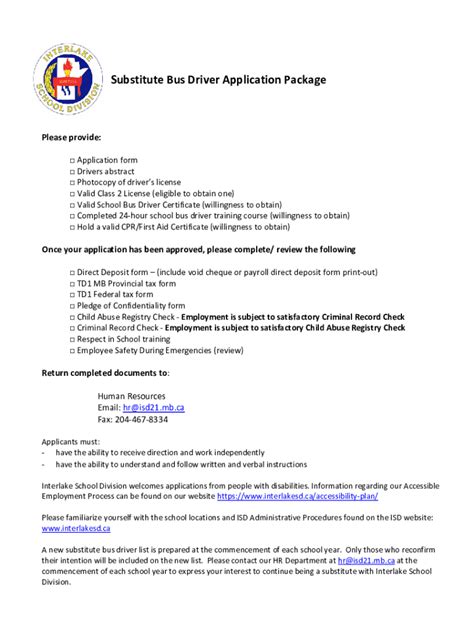 INTERLAKE SCHOOL DIVISION

Substitute Bus Driver Application Package

Please provide:

□ Application form
□ Drivers abstract
□ Photocopy of driver's license
□ Valid Class 2 License (eligible to obtain one)
□ Valid School Bus Driver Certificate (willingness to obtain)
□ Completed 24-hour school bus driver training course (willingness to obtain)
□ Hold a valid CPR/First Aid Certificate (willingness to obtain)

Once your application has been approved, please complete/ review the following

□ Direct Deposit form – (include void cheque or payroll direct deposit form print-out)
□ TD1 MB Provincial tax form
□ TD1 Federal tax form
□ Pledge of Confidentiality form
□ Child Abuse Registry Check - Employment is subject to satisfactory Criminal Record Check
□ Criminal Record Check - Employment is subject to satisfactory Child Abuse Registry Check
□ Respect in School training
□ Employee Safety During Emergencies (review)

Return completed documents to:

Human Resources
Email: hr@isd21.mb.ca
Fax: 204-467-8334

Applicants must:
- have the ability to receive direction and work independently
- have the ability to understand and follow written and verbal instructions

Interlake School Division welcomes applications from people with disabilities. Information regarding our Accessible Employment Process can be found on our website https://www.interlakesd.ca/accessibility-plan/

Please familiarize yourself with the school locations and ISD Administrative Procedures found on the ISD website: www.interlakesd.ca

A new substitute bus driver list is prepared at the commencement of each school year. Only those who reconfirm their intention will be included on the new list. Please contact our HR Department at hr@isd21.mb.ca at the commencement of each school year to express your interest to continue being a substitute with Interlake School Division.